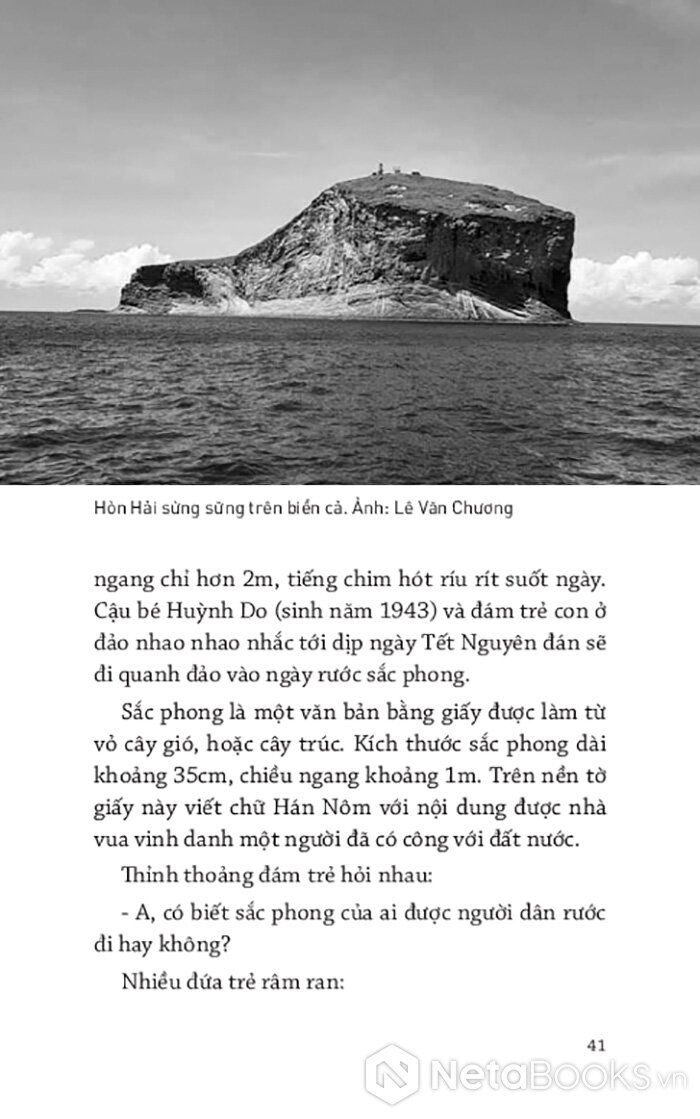 Hòn Hải sừng sững trên biển cả. Ảnh: Lê Văn Chương

ngang chỉ hơn 2m, tiếng chim hót ríu rít suốt ngày. Cậu bé Huỳnh Do (sinh năm 1943) và đám trẻ con ở đảo nhao nhao nhắc tới dịp ngày Tết Nguyên đán sẽ đi quanh đảo vào ngày rước sắc phong.

Sắc phong là một văn bản bằng giấy được làm từ vỏ cây gió, hoặc cây trúc. Kích thước sắc phong dài khoảng 35cm, chiều ngang khoảng 1m. Trên nền tờ giấy này viết chữ Hán Nôm với nội dung được nhà vua vinh danh một người đã có công với đất nước.

Thỉnh thoảng đám trẻ hỏi nhau:

- A, có biết sắc phong của ai được người dân rước đi hay không?

Nhiều đứa trẻ râm ran:

41

NetaBooks.vn